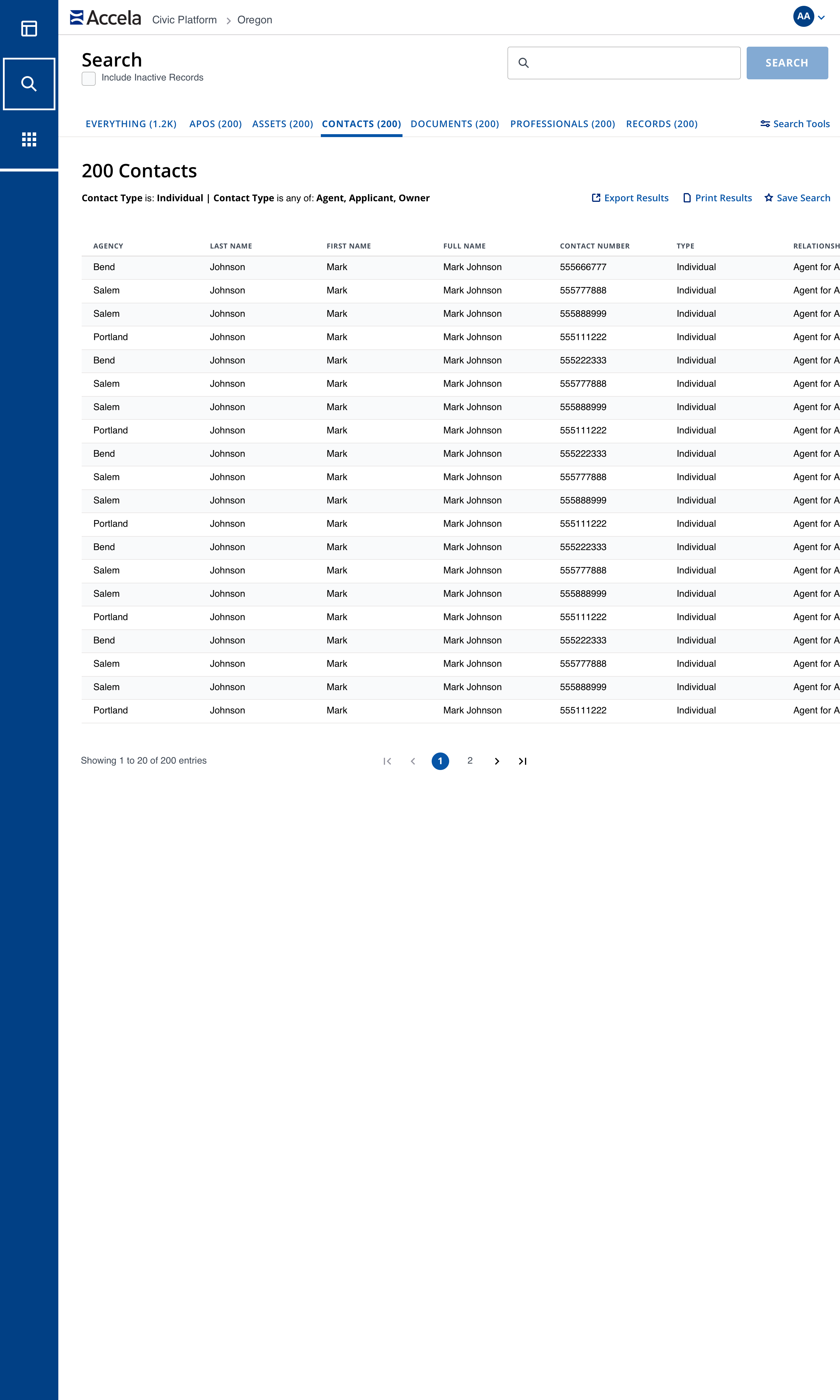 Accela Civic Platform > Oregon

AA

Search

Include Inactive Records

SEARCH

EVERYTHING (1.2K) APOS (200) ASSETS (200) CONTACTS (200) DOCUMENTS (200) PROFESSIONALS (200) RECORDS (200) Search Tools

200 Contacts

Contact Type is: Individual | Contact Type is any of: Agent, Applicant, Owner

Export Results Print Results Save Search

| AGENCY | LAST NAME | FIRST NAME | FULL NAME | CONTACT NUMBER | TYPE | RELATIONSH |
|---|---|---|---|---|---|---|
| Bend | Johnson | Mark | Mark Johnson | 555666777 | Individual | Agent for A |
| Salem | Johnson | Mark | Mark Johnson | 555777888 | Individual | Agent for A |
| Salem | Johnson | Mark | Mark Johnson | 555888999 | Individual | Agent for A |
| Portland | Johnson | Mark | Mark Johnson | 555111222 | Individual | Agent for A |
| Bend | Johnson | Mark | Mark Johnson | 555222333 | Individual | Agent for A |
| Salem | Johnson | Mark | Mark Johnson | 555777888 | Individual | Agent for A |
| Salem | Johnson | Mark | Mark Johnson | 555888999 | Individual | Agent for A |
| Portland | Johnson | Mark | Mark Johnson | 555111222 | Individual | Agent for A |
| Bend | Johnson | Mark | Mark Johnson | 555222333 | Individual | Agent for A |
| Salem | Johnson | Mark | Mark Johnson | 555777888 | Individual | Agent for A |
| Salem | Johnson | Mark | Mark Johnson | 555888999 | Individual | Agent for A |
| Portland | Johnson | Mark | Mark Johnson | 555111222 | Individual | Agent for A |
| Bend | Johnson | Mark | Mark Johnson | 555222333 | Individual | Agent for A |
| Salem | Johnson | Mark | Mark Johnson | 555777888 | Individual | Agent for A |
| Salem | Johnson | Mark | Mark Johnson | 555888999 | Individual | Agent for A |
| Portland | Johnson | Mark | Mark Johnson | 555111222 | Individual | Agent for A |
| Bend | Johnson | Mark | Mark Johnson | 555222333 | Individual | Agent for A |
| Salem | Johnson | Mark | Mark Johnson | 555777888 | Individual | Agent for A |
| Salem | Johnson | Mark | Mark Johnson | 555888999 | Individual | Agent for A |
| Portland | Johnson | Mark | Mark Johnson | 555111222 | Individual | Agent for A |

Showing 1 to 20 of 200 entries

1 2